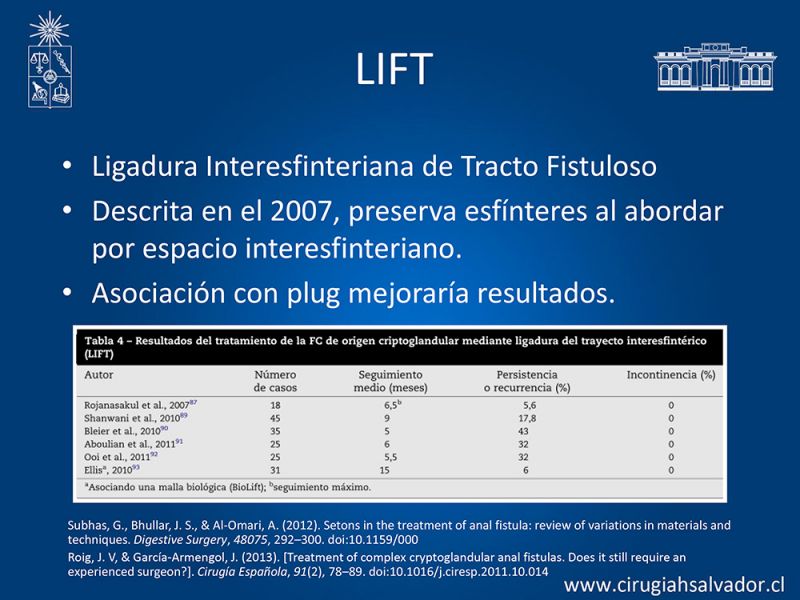 LIFT

• Ligadura Interesfinteriana de Tracto Fistuloso
• Descrita en el 2007, preserva esfínteres al abordar por espacio interesfinteriano.
• Asociación con plug mejoraría resultados.

Tabla 4 – Resultados del tratamiento de la FC de origen criptoglandular mediante ligadura del trayecto interesfintérico (LIFT)

| Autor | Número de casos | Seguimiento medio (meses) | Persistencia o recurrencia (%) | Incontinencia (%) |
|---|---|---|---|---|
| Rojanasakul et al., 2007$^{87}$ | 18 | 6,5$^{b}$ | 5,6 | 0 |
| Shanwani et al., 2010$^{89}$ | 45 | 9 | 17,8 | 0 |
| Bleier et al., 2010$^{90}$ | 35 | 5 | 43 | 0 |
| Aboulian et al., 2011$^{91}$ | 25 | 6 | 32 | 0 |
| Ooi et al., 2011$^{92}$ | 25 | 5,5 | 32 | 0 |
| Ellis$^{a}$, 2010$^{93}$ | 31 | 15 | 6 | 0 |

$^{a}$Asociando una malla biológica (BioLift); $^{b}$seguimiento máximo.

Subhas, G., Bhullar, J. S., & Al-Omari, A. (2012). Setons in the treatment of anal fistula: review of variations in materials and techniques. Digestive Surgery, 48075, 292–300. doi:10.1159/000

Roig, J. V, & García-Armengol, J. (2013). [Treatment of complex cryptoglandular anal fistulas. Does it still require an experienced surgeon?]. Cirugía Española, 91(2), 78–89. doi:10.1016/j.ciresp.2011.10.014

www.cirugiahsalvador.cl